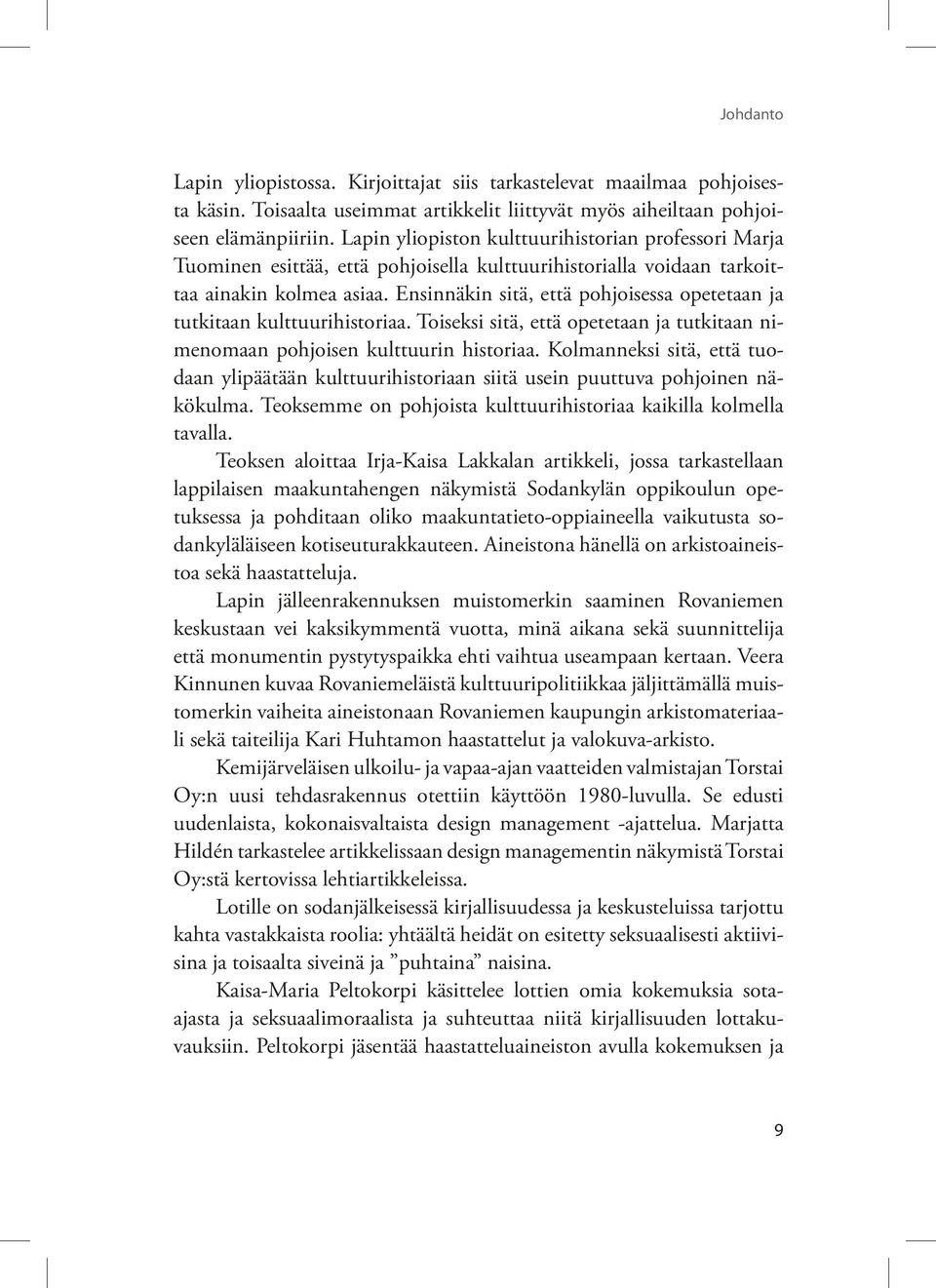 Johdanto

Lapin yliopistossa. Kirjoittajat siis tarkastelevat maailmaa pohjoisesta käsin. Toisaalta useimmat artikkelit liittyvät myös aiheiltaan pohjoiseen elämänpiiriin. Lapin yliopiston kulttuurihistorian professori Marja Tuominen esittää, että pohjoisella kulttuurihistorialla voidaan tarkoittaa ainakin kolmea asiaa. Ensinnäkin sitä, että pohjoisessa opetetaan ja tutkitaan kulttuurihistoriaa. Toiseksi sitä, että opetetaan ja tutkitaan nimenomaan pohjoisen kulttuurin historiaa. Kolmanneksi sitä, että tuodaan ylipäätään kulttuurihistoriaan siitä usein puuttuva pohjoinen näkökulma. Teoksemme on pohjoista kulttuurihistoriaa kaikilla kolmella tavalla.

Teoksen aloittaa Irja-Kaisa Lakkalan artikkeli, jossa tarkastellaan lappilaisen maakuntahengen näkymistä Sodankylän oppikoulun opetuksessa ja pohditaan oliko maakuntatieto-oppiaineella vaikutusta sodankyläläiseen kotiseuturakkauteen. Aineistona hänellä on arkistoaineistoa sekä haastatteluja.

Lapin jälleenrakennuksen muistomerkin saaminen Rovaniemen keskustaan vei kaksikymmentä vuotta, minä aikana sekä suunnittelija että monumentin pystytyspaikka ehti vaihtua useampaan kertaan. Veera Kinnunen kuvaa Rovaniemeläistä kulttuuripolitiikkaa jäljittämällä muistomerkin vaiheita aineistonaan Rovaniemen kaupungin arkistomateriaali sekä taiteilija Kari Huhtamon haastattelut ja valokuva-arkisto.

Kemijärveläisen ulkoilu- ja vapaa-ajan vaatteiden valmistajan Torstai Oy:n uusi tehdasrakennus otettiin käyttöön 1980-luvulla. Se edusti uudenlaista, kokonaisvaltaista design management -ajattelua. Marjatta Hildén tarkastelee artikkelissaan design managementin näkymistä Torstai Oy:stä kertovissa lehtiartikkeleissa.

Lotille on sodanjälkeisessä kirjallisuudessa ja keskusteluissa tarjottu kahta vastakkaista roolia: yhtäältä heidät on esitetty seksuaalisesti aktiivisina ja toisaalta siveinä ja ”puhtaina” naisina.

Kaisa-Maria Peltokorpi käsittelee lottien omia kokemuksia sota-ajasta ja seksuaalimoraalista ja suhteuttaa niitä kirjallisuuden lottakuvauksiin. Peltokorpi jäsentää haastatteluaineiston avulla kokemuksen ja

9